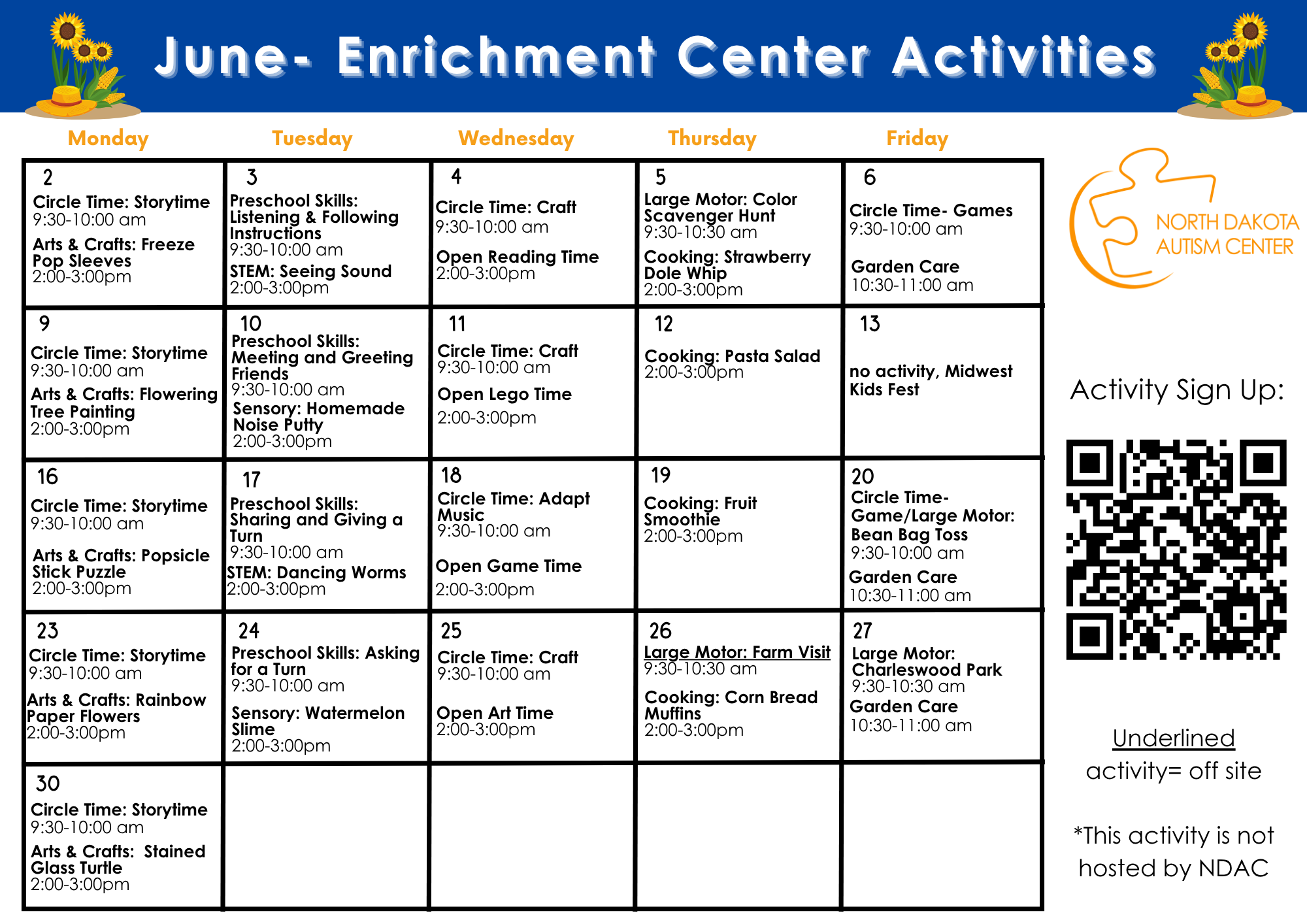 June- Enrichment Center Activities

| Monday | Tuesday | Wednesday | Thursday | Friday |
|---|---|---|---|---|
| 2 Circle Time: Storytime 9:30-10:00 am Arts & Crafts: Freeze Pop Sleeves 2:00-3:00pm | 3 Preschool Skills: Listening & Following Instructions 9:30-10:00 am STEM: Seeing Sound 2:00-3:00pm | 4 Circle Time: Craft 9:30-10:00 am Open Reading Time 2:00-3:00pm | 5 Large Motor: Color Scavenger Hunt 9:30-10:30 am Cooking: Strawberry Dole Whip 2:00-3:00pm | 6 Circle Time- Games 9:30-10:00 am Garden Care 10:30-11:00 am |
| 9 Circle Time: Storytime 9:30-10:00 am Arts & Crafts: Flowering Tree Painting 2:00-3:00pm | 10 Preschool Skills: Meeting and Greeting Friends 9:30-10:00 am Sensory: Homemade Noise Putty 2:00-3:00pm | 11 Circle Time: Craft 9:30-10:00 am Open Lego Time 2:00-3:00pm | 12 Cooking: Pasta Salad 2:00-3:00pm | 13 no activity, Midwest Kids Fest |
| 16 Circle Time: Storytime 9:30-10:00 am Arts & Crafts: Popsicle Stick Puzzle 2:00-3:00pm | 17 Preschool Skills: Sharing and Giving a Turn 9:30-10:00 am STEM: Dancing Worms 2:00-3:00pm | 18 Circle Time: Adapt Music 9:30-10:00 am Open Game Time 2:00-3:00pm | 19 Cooking: Fruit Smoothie 2:00-3:00pm | 20 Circle Time- Game/Large Motor: Bean Bag Toss 9:30-10:00 am Garden Care 10:30-11:00 am |
| 23 Circle Time: Storytime 9:30-10:00 am Arts & Crafts: Rainbow Paper Flowers 2:00-3:00pm | 24 Preschool Skills: Asking for a Turn 9:30-10:00 am Sensory: Watermelon Slime 2:00-3:00pm | 25 Circle Time: Craft 9:30-10:00 am Open Art Time 2:00-3:00pm | 26 Large Motor: Farm Visit 9:30-10:30 am Cooking: Corn Bread Muffins 2:00-3:00pm | 27 Large Motor: Charleswood Park 9:30-10:30 am Garden Care 10:30-11:00 am |
| 30 Circle Time: Storytime 9:30-10:00 am Arts & Crafts: Stained Glass Turtle 2:00-3:00pm | | | | |

NORTH DAKOTA AUTISM CENTER

Activity Sign Up:

Underlined activity= off site

*This activity is not hosted by NDAC